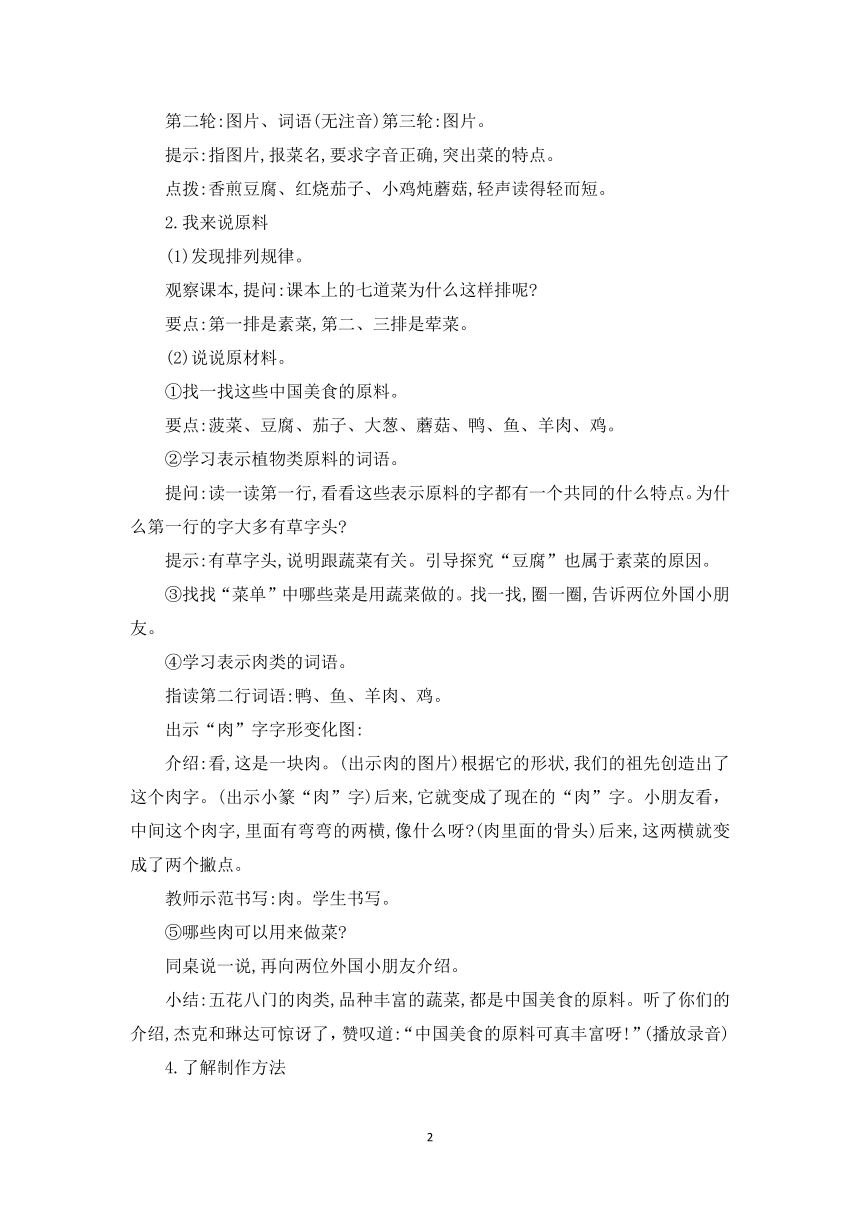 第二轮:图片、词语(无注音)第三轮:图片。

提示:指图片,报菜名,要求字音正确,突出菜的特点。

点拨:香煎豆腐、红烧茄子、小鸡炖蘑菇,轻声读得轻而短。

2.我来说原料

(1)发现排列规律。

观察课本,提问:课本上的七道菜为什么这样排呢?

要点:第一排是素菜,第二、三排是荤菜。

(2)说说原材料。

①找一找这些中国美食的原料。

要点:菠菜、豆腐、茄子、大葱、蘑菇、鸭、鱼、羊肉、鸡。

②学习表示植物类原料的词语。

提问:读一读第一行,看看这些表示原料的字都有一个共同的什么特点。为什么第一行的字大多有草字头?

提示:有草字头,说明跟蔬菜有关。引导探究“豆腐”也属于素菜的原因。

③找找“菜单”中哪些菜是用蔬菜做的。找一找,圈一圈,告诉两位外国小朋友。

④学习表示肉类的词语。

指读第二行词语:鸭、鱼、羊肉、鸡。

出示“肉”字字形变化图:

介绍:看,这是一块肉。(出示肉的图片)根据它的形状,我们的祖先创造出了这个肉字。(出示小篆“肉”字)后来,它就变成了现在的“肉”字。小朋友看,中间这个肉字,里面有弯弯的两横,像什么呀?(肉里面的骨头)后来,这两横就变成了两个撇点。

教师示范书写:肉。学生书写。

⑤哪些肉可以用来做菜?

同桌说一说,再向两位外国小朋友介绍。

小结:五花八门的肉类,品种丰富的蔬菜,都是中国美食的原料。听了你们的介绍,杰克和琳达可惊讶了,赞叹道:“中国美食的原料可真丰富呀!”(播放录音)

4.了解制作方法

2